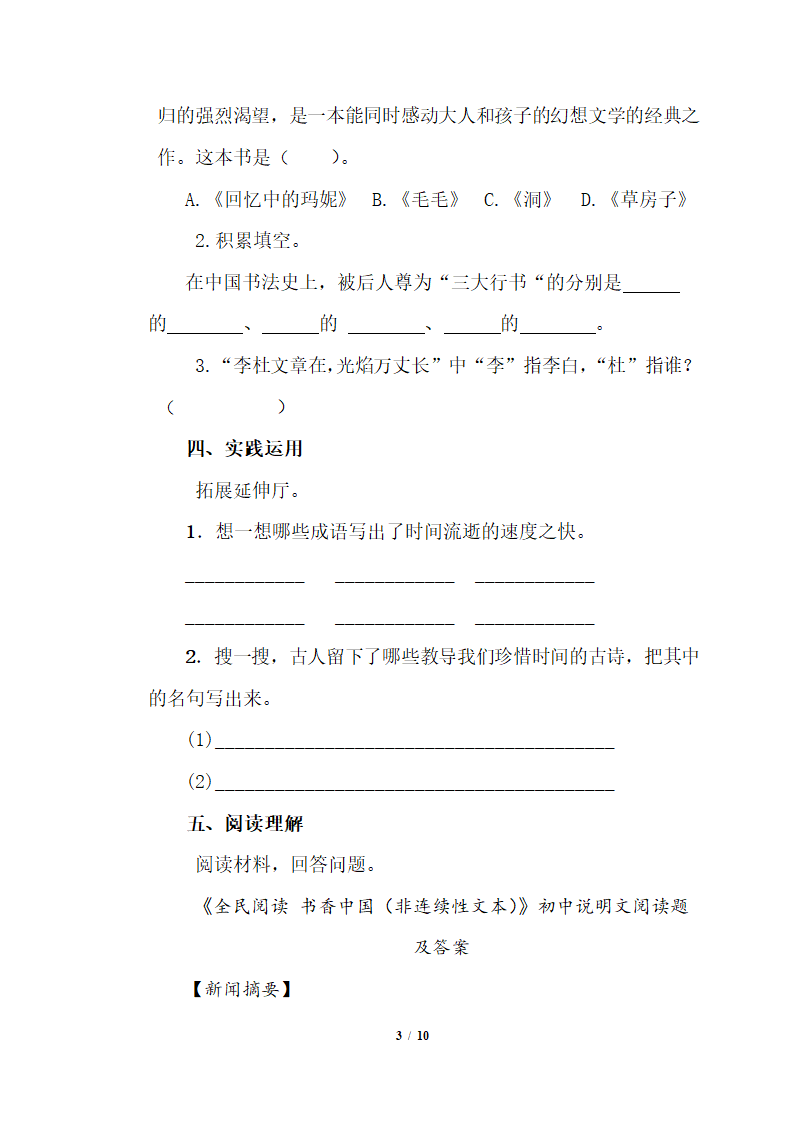 归的强烈渴望，是一本能同时感动大人和孩子的幻想文学的经典之作。这本书是（　　）。

A.《回忆中的玛妮》　B.《毛毛》　C.《洞》　D.《草房子》

2.积累填空。

在中国书法史上，被后人尊为“三大行书“的分别是______的________、______的 ________、______的________。

3.“李杜文章在,光焰万丈长”中“李”指李白,“杜”指谁?（　　　　　）

四、实践运用

拓展延伸厅。

1．想一想哪些成语写出了时间流逝的速度之快。

____________　____________　____________

____________　____________　____________

2. 搜一搜，古人留下了哪些教导我们珍惜时间的古诗，把其中的名句写出来。

(1)________________________________________

(2)________________________________________

五、阅读理解

阅读材料，回答问题。

《全民阅读 书香中国（非连续性文本）》初中说明文阅读题及答案

【新闻摘要】

3 / 10